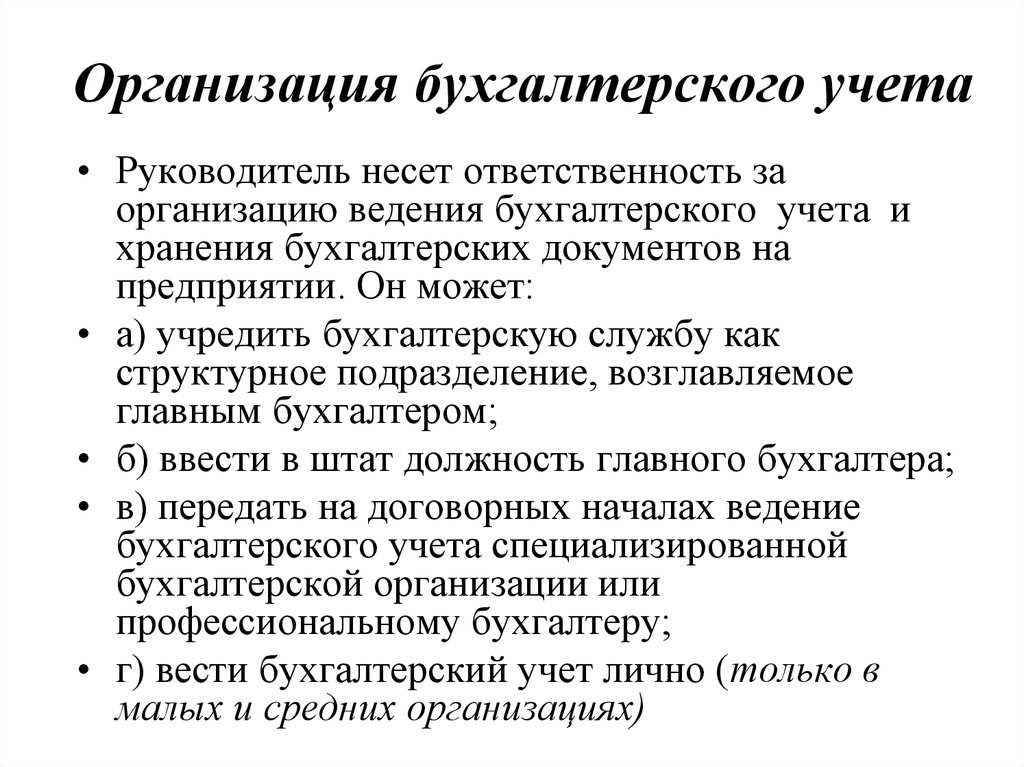 Организация бухгалтерского учета

• Руководитель несет ответственность за организацию ведения бухгалтерского учета и хранения бухгалтерских документов на предприятии. Он может:

• а) учредить бухгалтерскую службу как структурное подразделение, возглавляемое главным бухгалтером;

• б) ввести в штат должность главного бухгалтера;

• в) передать на договорных началах ведение бухгалтерского учета специализированной бухгалтерской организации или профессиональному бухгалтеру;

• г) вести бухгалтерский учет лично (только в малых и средних организациях)